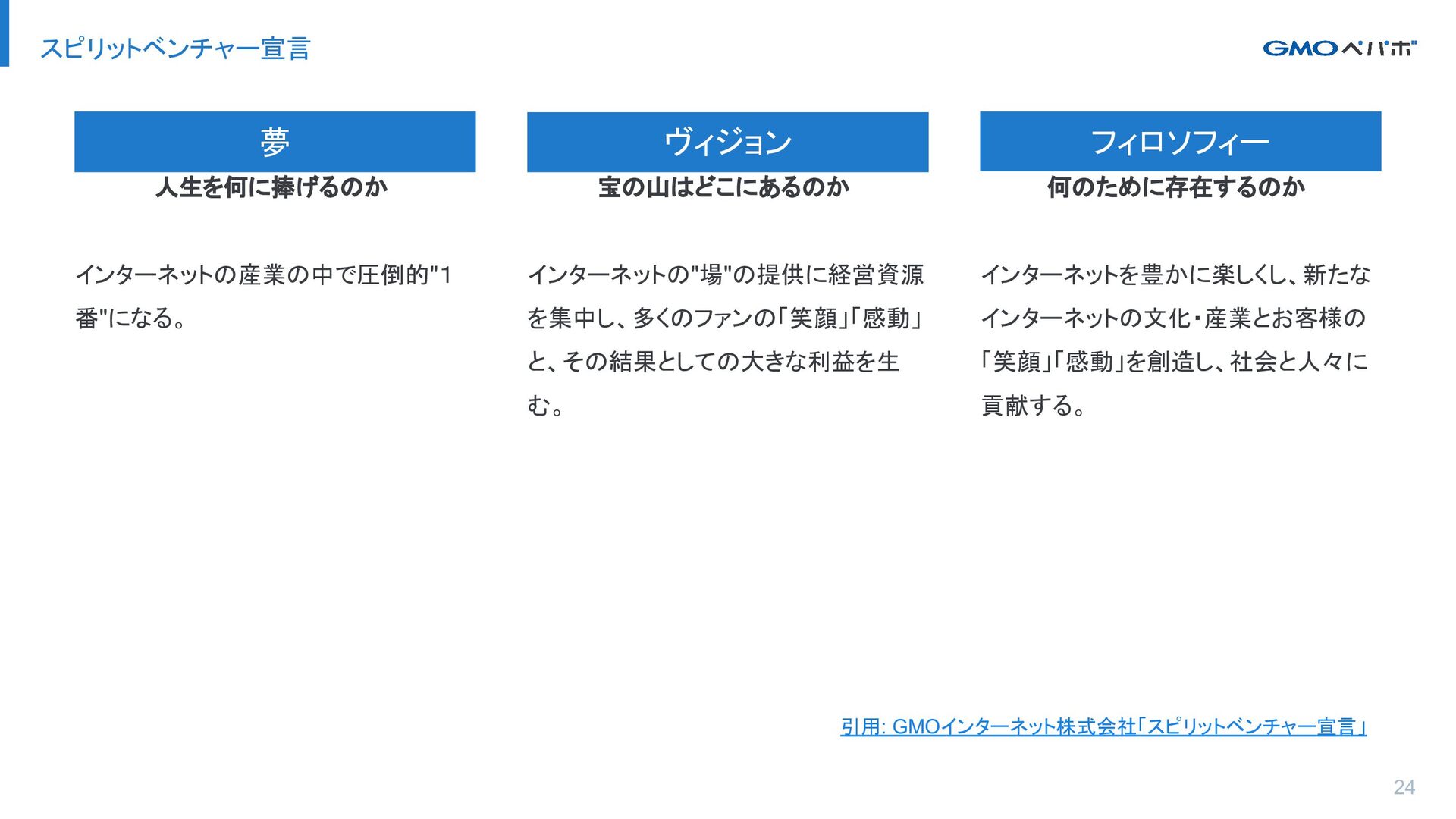 スピリットベンチャー宣言

GMOペパボ

夢

人生を何に捧げるのか

インターネットの産業の中で圧倒的"1番"になる。

ヴィジョン

宝の山はどこにあるのか

インターネットの"場"の提供に経営資源を集中し、多くのファンの「笑顔」「感動」と、その結果としての大きな利益を生む。

フィロソフィー

何のために存在するのか

インターネットを豊かに楽しくし、新たなインターネットの文化・産業とお客様の「笑顔」「感動」を創造し、社会と人々に貢献する。

引用: GMOインターネット株式会社「スピリットベンチャー宣言」

24